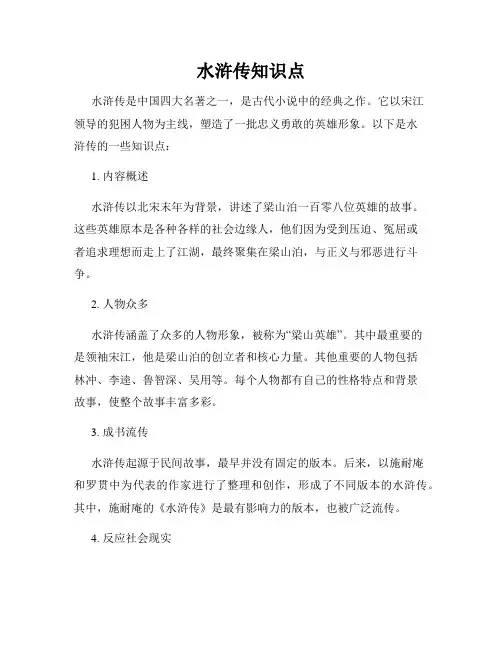 水浒传知识点

水浒传是中国四大名著之一，是古代小说中的经典之作。它以宋江领导的犯困人物为主线，塑造了一批忠义勇敢的英雄形象。以下是水浒传的一些知识点：

1. 内容概述

水浒传以北宋末年为背景，讲述了梁山泊一百零八位英雄的故事。这些英雄原本是各种各样的社会边缘人，他们因为受到压迫、冤屈或者追求理想而走上了江湖，最终聚集在梁山泊，与正义与邪恶进行斗争。

2. 人物众多

水浒传涵盖了众多的人物形象，被称为“梁山英雄”。其中最重要的是领袖宋江，他是梁山泊的创立者和核心力量。其他重要的人物包括林冲、李逵、鲁智深、吴用等。每个人物都有自己的性格特点和背景故事，使整个故事丰富多彩。

3. 成书流传

水浒传起源于民间故事，最早并没有固定的版本。后来，以施耐庵和罗贯中为代表的作家进行了整理和创作，形成了不同版本的水浒传。其中，施耐庵的《水浒传》是最有影响力的版本，也被广泛流传。

4. 反应社会现实